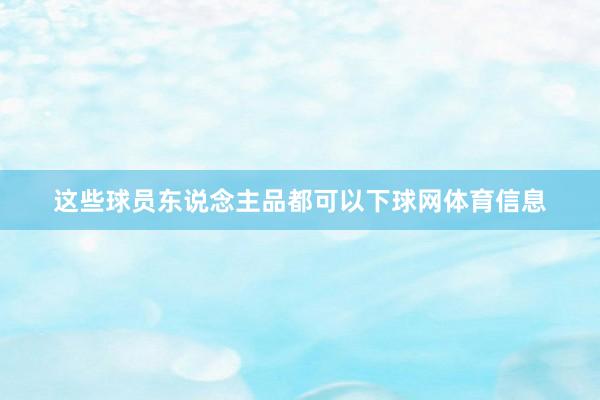 这些球员东说念主品都可以下球网体育信息